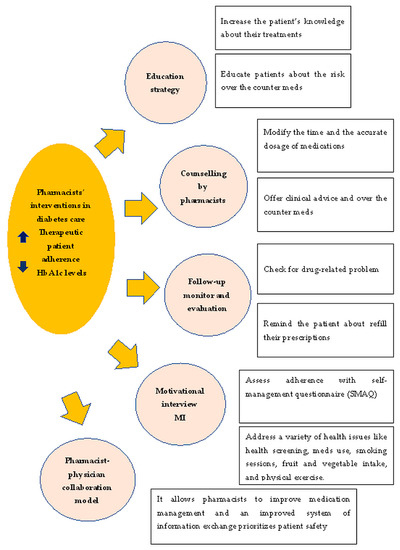 Pharmacists' interventions in diabetes care Therapeutic patient adherence HbA1c levels

Education strategy

Increase the patient's knowledge about their treatments

Educate patients about the risk over the counter meds

Counselling by pharmacists

Modify the time and the accurate dosage of medications

Offer clinical advice and over the counter meds

Follow-up monitor and evaluation

Check for drug-related problem

Remind the patient about refill their prescriptions

Motivational interview MI

Assess adherence with self-management questionnaire (SMAQ)

Address a variety of health issues like health screening, meds use, smoking sessions, fruit and vegetable intake, and physical exercise.

Pharmacist-physician collaboration model

It allows pharmacists to improve medication management and an improved system of information exchange prioritizes patient safety